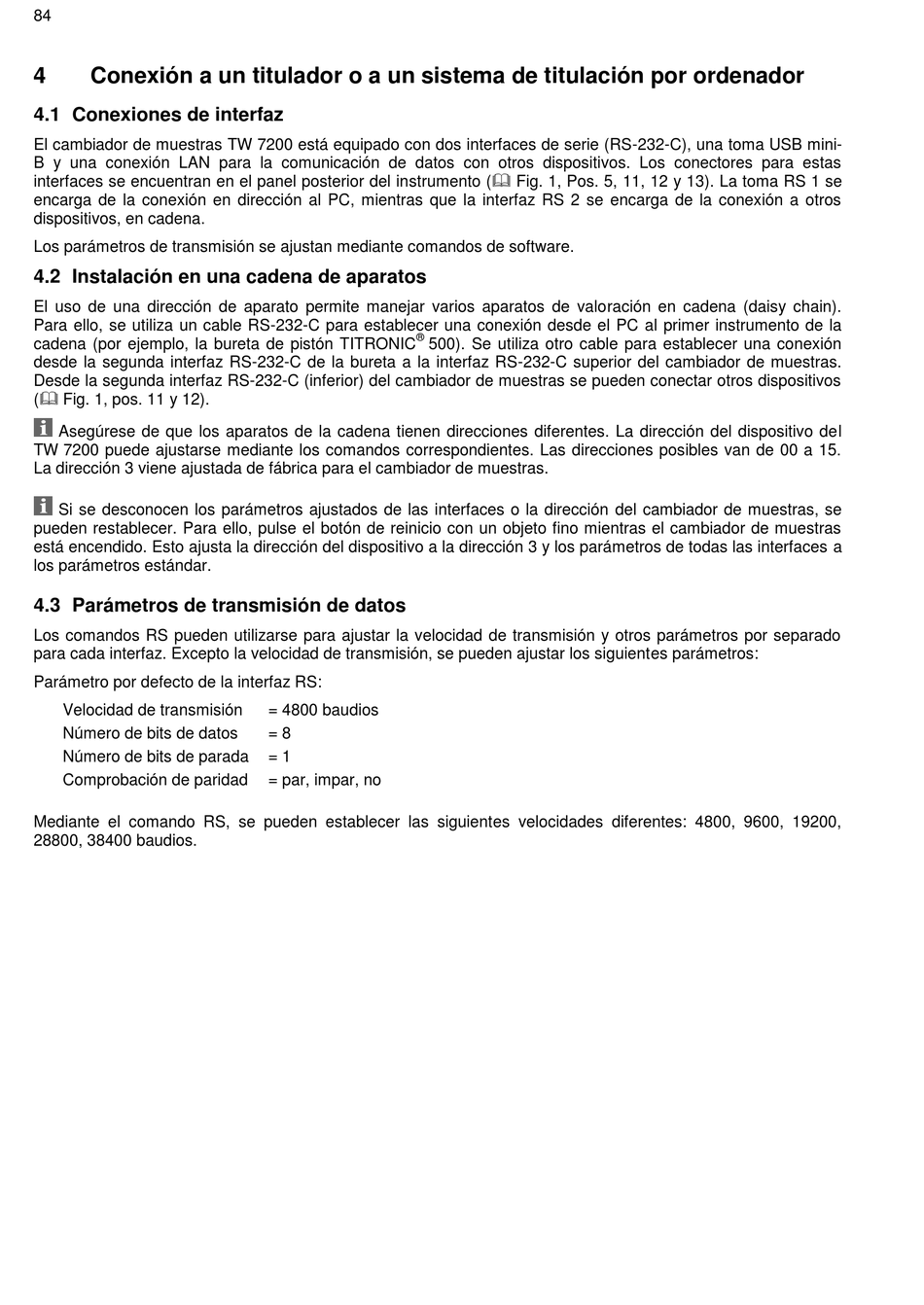 84

4 Conexión a un titulador o a un sistema de titulación por ordenador

4.1 Conexiones de interfaz

El cambiador de muestras TW 7200 está equipado con dos interfaces de serie (RS-232-C), una toma USB mini-B y una conexión LAN para la comunicación de datos con otros dispositivos. Los conectores para estas interfaces se encuentran en el panel posterior del instrumento ( Fig. 1, Pos. 5, 11, 12 y 13). La toma RS 1 se encarga de la conexión en dirección al PC, mientras que la interfaz RS 2 se encarga de la conexión a otros dispositivos, en cadena.

Los parámetros de transmisión se ajustan mediante comandos de software.

4.2 Instalación en una cadena de aparatos

El uso de una dirección de aparato permite manejar varios aparatos de valoración en cadena (daisy chain). Para ello, se utiliza un cable RS-232-C para establecer una conexión desde el PC al primer instrumento de la cadena (por ejemplo, la bureta de pistón TITRONIC® 500). Se utiliza otro cable para establecer una conexión desde la segunda interfaz RS-232-C de la bureta a la interfaz RS-232-C superior del cambiador de muestras. Desde la segunda interfaz RS-232-C (inferior) del cambiador de muestras se pueden conectar otros dispositivos ( Fig. 1, pos. 11 y 12).

Asegúrese de que los aparatos de la cadena tienen direcciones diferentes. La dirección del dispositivo del TW 7200 puede ajustarse mediante los comandos correspondientes. Las direcciones posibles van de 00 a 15. La dirección 3 viene ajustada de fábrica para el cambiador de muestras.

Si se desconocen los parámetros ajustados de las interfaces o la dirección del cambiador de muestras, se pueden restablecer. Para ello, pulse el botón de reinicio con un objeto fino mientras el cambiador de muestras está encendido. Esto ajusta la dirección del dispositivo a la dirección 3 y los parámetros de todas las interfaces a los parámetros estándar.

4.3 Parámetros de transmisión de datos

Los comandos RS pueden utilizarse para ajustar la velocidad de transmisión y otros parámetros por separado para cada interfaz. Excepto la velocidad de transmisión, se pueden ajustar los siguientes parámetros:

Parámetro por defecto de la interfaz RS:

Velocidad de transmisión = 4800 baudios
Número de bits de datos = 8
Número de bits de parada = 1
Comprobación de paridad = par, impar, no

Mediante el comando RS, se pueden establecer las siguientes velocidades diferentes: 4800, 9600, 19200, 28800, 38400 baudios.